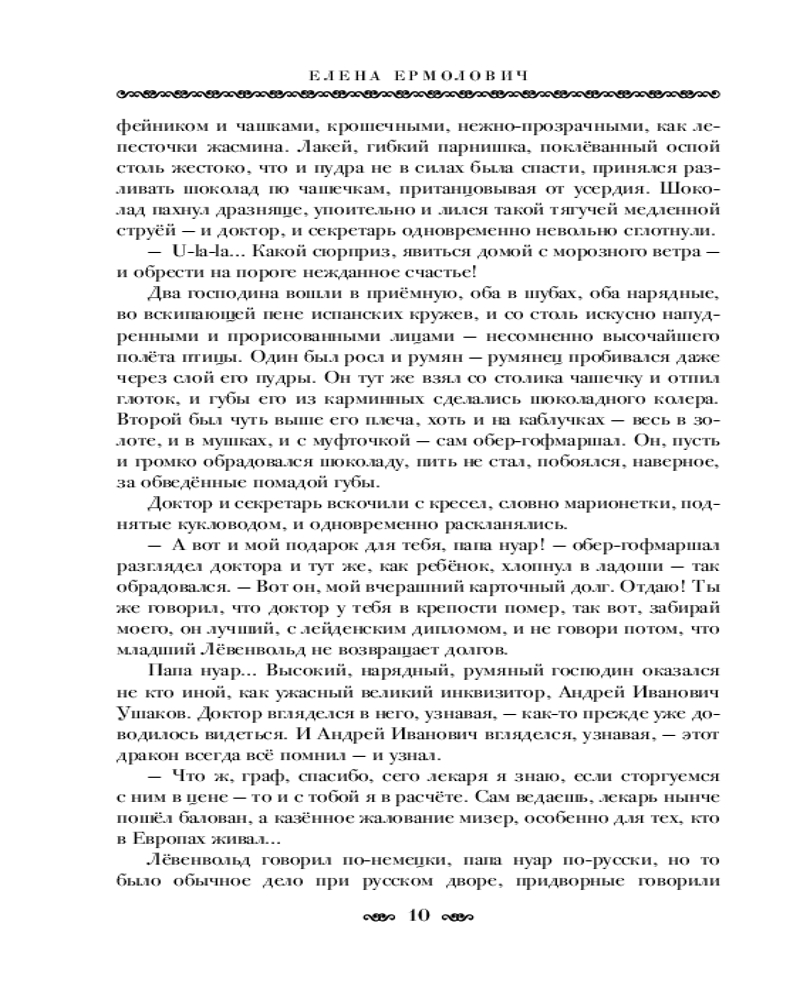 ЕЛЕНА ЕРМОЛОВИЧ

фейником и чашками, крошечными, нежно-прозрачными, как лепесточки жасмина. Лакей, гибкий парнишка, поклёванный оспой столь жестоко, что и пудра не в силах была спасти, принялся разливать шоколад по чашечкам, пританцовывая от усердия. Шоколад пахнул дразняще, упоительно и лился такой тягучей медленной струёй — и доктор, и секретарь одновременно невольно сглотнули.

— U-la-la... Какой сюрприз, явиться домой с морозного ветра — и обрести на пороге нежданное счастье!

Два господина вошли в приёмную, оба в шубах, оба нарядные, во вскипающей пене испанских кружев, и со столь искусно напудренными и прорисованными лицами — несомненно высочайшего полёта птицы. Один был росл и румян — румянец пробивался даже через слой его пудры. Он тут же взял со столика чашечку и отпил глоток, и губы его из карминных сделались шоколадного колера. Второй был чуть выше его плеча, хоть и на каблучках — весь в золоте, и в мушках, и с муфточкой — сам обер-гофмаршал. Он, пусть и громко обрадовался шоколаду, пить не стал, побоялся, наверное, за обведённые помадой губы.

Доктор и секретарь вскочили с кресел, словно марионетки, поднятые кукловодом, и одновременно раскланялись.

— А вот и мой подарок для тебя, папа нуар! — обер-гофмаршал разглядел доктора и тут же, как ребёнок, хлопнул в ладоши — так обрадовался. — Вот он, мой вчерашний карточный долг. Отдаю! Ты же говорил, что доктор у тебя в крепости помер, так вот, забирай моего, он лучший, с лейденским дипломом, и не говори потом, что младший Лёвенвольд не возвращает долгов.

Папа нуар... Высокий, нарядный, румяный господин оказался не кто иной, как ужасный великий инквизитор, Андрей Иванович Ушаков. Доктор вгляделся в него, узнавая, — как-то прежде уже доводилось видеться. И Андрей Иванович вгляделся, узнавая, — этот дракон всегда всё помнил — и узнал.

— Что ж, граф, спасибо, сего лекаря я знаю, если сторгуемся с ним в цене — то и с тобой я в расчёте. Сам ведаешь, лекарь нынче пошёл балован, а казённое жалование мизер, особенно для тех, кто в Европах живал...

Лёвенвольд говорил по-немецки, папа нуар по-русски, но то было обычное дело при русском дворе, придворные говорили

10